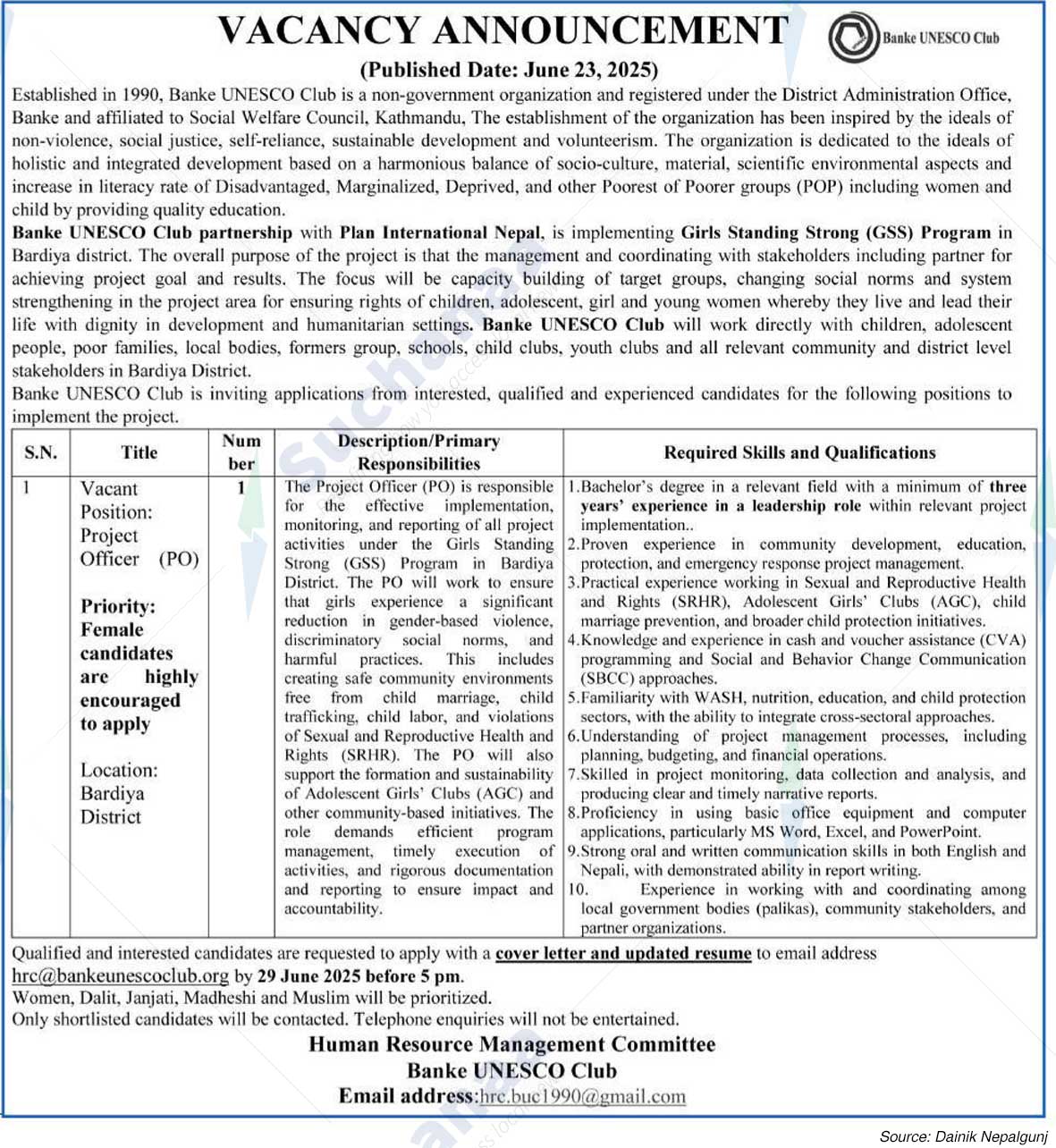 VACANCY ANNOUNCEMENT

Banke UNESCO Club

(Published Date: June 23, 2025)

Established in 1990, Banke UNESCO Club is a non-government organization and registered under the District Administration Office, Banke and affiliated to Social Welfare Council, Kathmandu, The establishment of the organization has been inspired by the ideals of non-violence, social justice, self-reliance, sustainable development and volunteerism. The organization is dedicated to the ideals of holistic and integrated development based on a harmonious balance of socio-culture, material, scientific environmental aspects and increase in literacy rate of Disadvantaged, Marginalized, Deprived, and other Poorest of Poorer groups (POP) including women and child by providing quality education.

Banke UNESCO Club partnership with Plan International Nepal, is implementing Girls Standing Strong (GSS) Program in Bardiya district. The overall purpose of the project is that the management and coordinating with stakeholders including partner for achieving project goal and results. The focus will be capacity building of target groups, changing social norms and system strengthening in the project area for ensuring rights of children, adolescent, girl and young women whereby they live and lead their life with dignity in development and humanitarian settings. Banke UNESCO Club will work directly with children, adolescent people, poor families, local bodies, formers group, schools, child clubs, youth clubs and all relevant community and district level stakeholders in Bardiya District.

Banke UNESCO Club is inviting applications from interested, qualified and experienced candidates for the following positions to implement the project.

| S.N. | Title | Number | Description/Primary Responsibilities | Required Skills and Qualifications |
|---|---|---|---|---|
| 1 | Vacant Position: Project Officer (PO) Priority: Female candidates are highly encouraged to apply Location: Bardiya District | 1 | The Project Officer (PO) is responsible for the effective implementation, monitoring, and reporting of all project activities under the Girls Standing Strong (GSS) Program in Bardiya District. The PO will work to ensure that girls experience a significant reduction in gender-based violence, discriminatory social norms, and harmful practices. This includes creating safe community environments free from child marriage, child trafficking, child labor, and violations of Sexual and Reproductive Health and Rights (SRHR). The PO will also support the formation and sustainability of Adolescent Girls' Clubs (AGC) and other community-based initiatives. The role demands efficient program management, timely execution of activities, and rigorous documentation and reporting to ensure impact and accountability. | 1.Bachelor's degree in a relevant field with a minimum of three years' experience in a leadership role within relevant project implementation.. 2.Proven experience in community development, education, protection, and emergency response project management. 3.Practical experience working in Sexual and Reproductive Health and Rights (SRHR), Adolescent Girls' Clubs (AGC), child marriage prevention, and broader child protection initiatives. 4.Knowledge and experience in cash and voucher assistance (CVA) programming and Social and Behavior Change Communication (SBCC) approaches. 5.Familiarity with WASH, nutrition, education, and child protection sectors, with the ability to integrate cross-sectoral approaches. 6.Understanding of project management processes, including planning, budgeting, and financial operations. 7.Skilled in project monitoring, data collection and analysis, and producing clear and timely narrative reports. 8.Proficiency in using basic office equipment and computer applications, particularly MS Word, Excel, and PowerPoint. 9.Strong oral and written communication skills in both English and Nepali, with demonstrated ability in report writing. 10. Experience in working with and coordinating among local government bodies (palikas), community stakeholders, and partner organizations. |

Qualified and interested candidates are requested to apply with a cover letter and updated resume to email address hrc@bankeunescoclub.org by 29 June 2025 before 5 pm.
Women, Dalit, Janjati, Madheshi and Muslim will be prioritized.
Only shortlisted candidates will be contacted. Telephone enquiries will not be entertained.

Human Resource Management Committee
Banke UNESCO Club
Email address:hrc.buc1990@gmail.com

Source: Dainik Nepalgunj